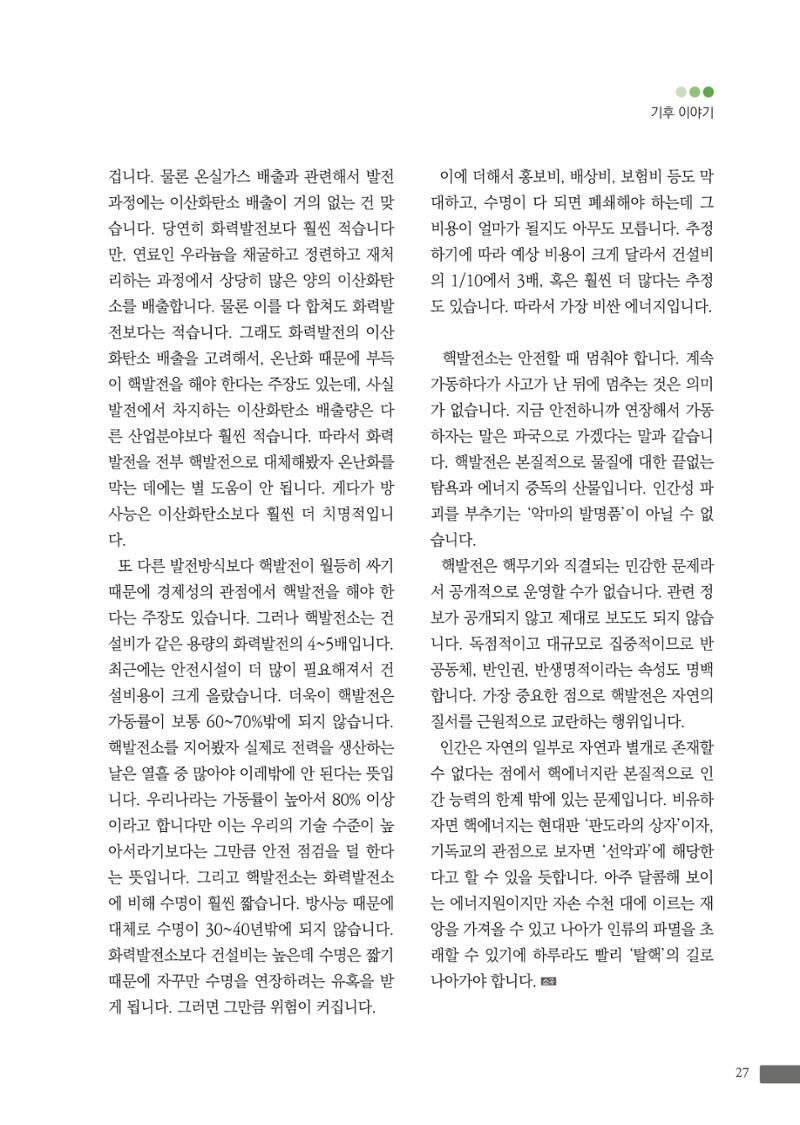 기후 이야기

겁니다. 물론 온실가스 배출과 관련해서 발전 과정에는 이산화탄소 배출이 거의 없는 건 맞습니다. 당연히 화력발전보다 훨씬 적습니다만, 연료인 우라늄을 채굴하고 정련하고 재처리하는 과정에서 상당히 많은 양의 이산화탄소를 배출합니다. 물론 이를 다 합쳐도 화력발전보다는 적습니다. 그래도 화력발전의 이산화탄소 배출을 고려해서, 온난화 때문에 부득이 핵발전을 해야 한다는 주장도 있는데, 사실 발전에서 차지하는 이산화탄소 배출량은 다른 산업분야보다 훨씬 적습니다. 따라서 화력발전을 전부 핵발전으로 대체해봤자 온난화를 막는 데에는 별 도움이 안 됩니다. 게다가 방사능은 이산화탄소보다 훨씬 더 치명적입니다.

또 다른 발전방식보다 핵발전이 월등히 싸기 때문에 경제성의 관점에서 핵발전을 해야 한다는 주장도 있습니다. 그러나 핵발전소는 건설비가 같은 용량의 화력발전의 4~5배입니다. 최근에는 안전시설이 더 많이 필요해져서 건설비용이 크게 올랐습니다. 더욱이 핵발전은 가동률이 보통 60~70%밖에 되지 않습니다. 핵발전소를 지어봤자 실제로 전력을 생산하는 날은 열흘 중 많아야 이레밖에 안 된다는 뜻입니다. 우리나라는 가동률이 높아서 80% 이상이라고 합니다만 이는 우리의 기술 수준이 높아서라기보다는 그만큼 안전 점검을 덜 한다는 뜻입니다. 그리고 핵발전소는 화력발전소에 비해 수명이 훨씬 짧습니다. 방사능 때문에 대체로 수명이 30~40년밖에 되지 않습니다. 화력발전소보다 건설비는 높은데 수명은 짧기 때문에 자꾸만 수명을 연장하려는 유혹을 받게 됩니다. 그러면 그만큼 위험이 커집니다.

이에 더해서 홍보비, 배상비, 보험비 등도 막대하고, 수명이 다 되면 폐쇄해야 하는데 그 비용이 얼마가 될지도 아무도 모릅니다. 추정하기에 따라 예상 비용이 크게 달라서 건설비의 1/10에서 3배, 혹은 훨씬 더 많다는 추정도 있습니다. 따라서 가장 비싼 에너지입니다.

핵발전소는 안전할 때 멈춰야 합니다. 계속 가동하다가 사고가 난 뒤에 멈추는 것은 의미가 없습니다. 지금 안전하니까 연장해서 가동하자는 말은 파국으로 가겠다는 말과 같습니다. 핵발전은 본질적으로 물질에 대한 끝없는 탐욕과 에너지 중독의 산물입니다. 인간성 파괴를 부추기는 '악마의 발명품'이 아닐 수 없습니다.

핵발전은 핵무기와 직결되는 민감한 문제라서 공개적으로 운영할 수가 없습니다. 관련 정보가 공개되지 않고 제대로 보도도 되지 않습니다. 독점적이고 대규모로 집중적이므로 반공동체, 반인권, 반생명적이라는 속성도 명백합니다. 가장 중요한 점으로 핵발전은 자연의 질서를 근원적으로 교란하는 행위입니다.

인간은 자연의 일부로 자연과 별개로 존재할 수 없다는 점에서 핵에너지란 본질적으로 인간 능력의 한계 밖에 있는 문제입니다. 비유하자면 핵에너지는 현대판 '판도라의 상자'이자, 기독교의 관점으로 보자면 '선악과'에 해당한다고 할 수 있을 듯합니다. 아주 달콤해 보이는 에너지원이지만 자손 수천 대에 이르는 재앙을 가져올 수 있고 나아가 인류의 파멸을 초래할 수 있기에 하루라도 빨리 '탈핵'의 길로 나아가야 합니다.

27